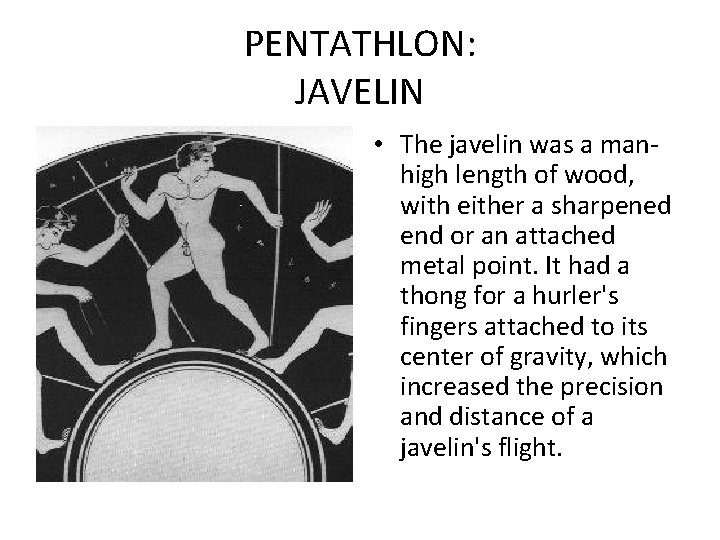 PENTATHLON:
JAVELIN

• The javelin was a man-high length of wood, with either a sharpened end or an attached metal point. It had a thong for a hurler's fingers attached to its center of gravity, which increased the precision and distance of a javelin's flight.